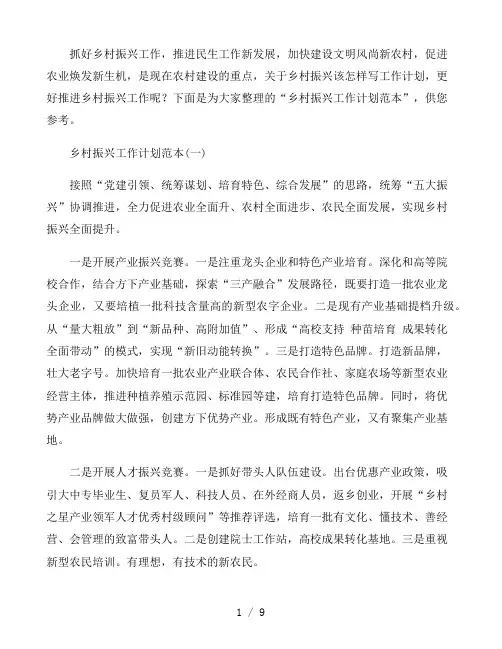 抓好乡村振兴工作，推进民生工作新发展，加快建设文明风尚新农村，促进农业焕发新生机，是现在农村建设的重点，关于乡村振兴该怎样写工作计划，更好推进乡村振兴工作呢？下面是为大家整理的“乡村振兴工作计划范本”，供您参考。

乡村振兴工作计划范本(一)

接照“党建引领、统筹谋划、培育特色、综合发展”的思路，统筹“五大振兴”协调推进，全力促进农业全面升、农村全面进步、农民全面发展，实现乡村振兴全面提升。

一是开展产业振兴竞赛。一是注重龙头企业和特色产业培育。深化和高等院校合作，结合方下产业基础，探索“三产融合”发展路径，既要打造一批农业龙头企业，又要培植一批科技含量高的新型农字企业。二是现有产业基础提档升级。从“量大粗放”到“新品种、高附加值”、形成“高校支持 种苗培育 成果转化 全面带动”的模式，实现“新旧动能转换”。三是打造特色品牌。打造新品牌，壮大老字号。加快培育一批农业产业联合体、农民合作社、家庭农场等新型农业经营主体，推进种植养殖示范园、标准园等建，培育打造特色品牌。同时，将优势产业品牌做大做强，创建方下优势产业。形成既有特色产业，又有聚集产业基地。

二是开展人才振兴竞赛。一是抓好带头人队伍建设。出台优惠产业政策，吸引大中专毕业生、复员军人、科技人员、在外经商人员，返乡创业，开展“乡村之星产业领军人才优秀村级顾问”等推荐评选，培育一批有文化、懂技术、善经营、会管理的致富带头人。二是创建院士工作站，高校成果转化基地。三是重视新型农民培训。有理想，有技术的新农民。

1 / 9